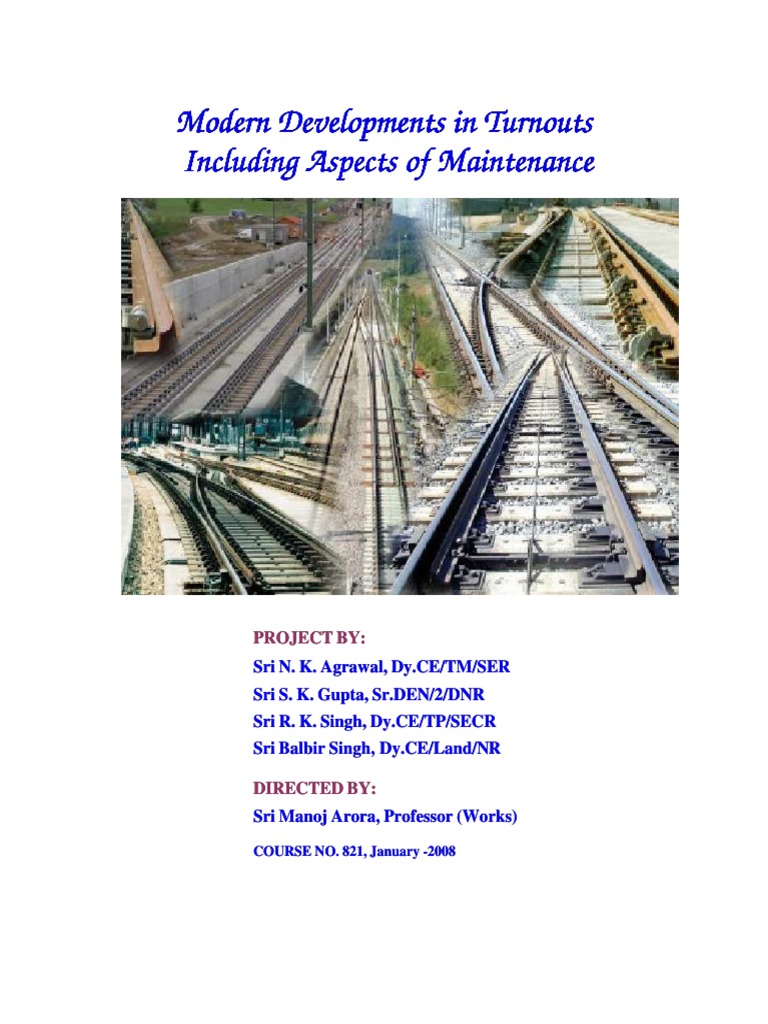 Modern Developments in Turnouts
Including Aspects of Maintenance

PROJECT BY:
Sri N. K. Agrawal, Dy.CE/TM/SER
Sri S. K. Gupta, Sr.DEN/2/DNR
Sri R. K. Singh, Dy.CE/TP/SECR
Sri Balbir Singh, Dy.CE/Land/NR

DIRECTED BY:
Sri Manoj Arora, Professor (Works)

COURSE NO. 821, January -2008